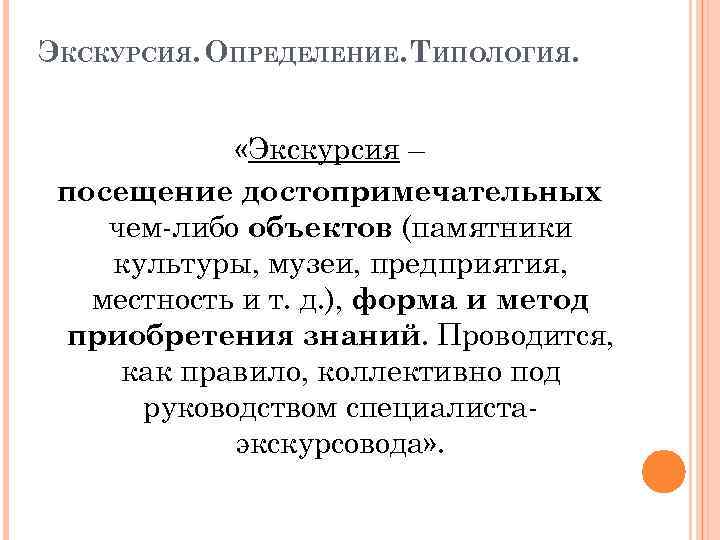 ЭКСКУРСИЯ. ОПРЕДЕЛЕНИЕ. ТИПОЛОГИЯ.

«Экскурсия – посещение достопримечательных чем-либо объектов (памятники культуры, музеи, предприятия, местность и т. д.), форма и метод приобретения знаний. Проводится, как правило, коллективно под руководством специалиста-экскурсовода».